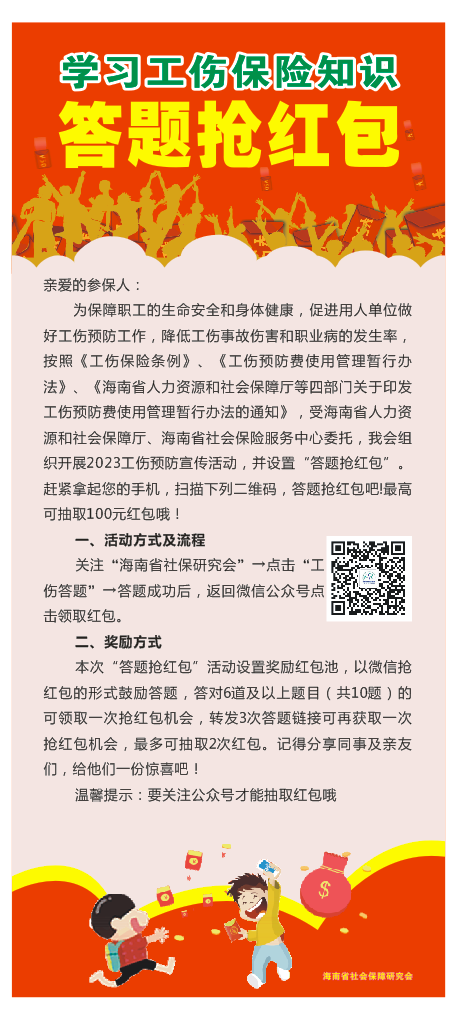 学习工伤保险知识
答题抢红包

亲爱的参保人：

为保障职工的生命安全和身体健康，促进用人单位做好工伤预防工作，降低工伤事故伤害和职业病的发生率，按照《工伤保险条例》、《工伤预防费使用管理暂行办法》、《海南省人力资源和社会保障厅等四部门关于印发工伤预防费使用管理暂行办法的通知》，受海南省人力资源和社会保障厅、海南省社会保险服务中心委托，我会组织开展2023工伤预防宣传活动，并设置“答题抢红包”。赶紧拿起您的手机，扫描下列二维码，答题抢红包吧!最高可抽取100元红包哦！

一、活动方式及流程

关注“海南省社保研究会”→点击“工伤答题”→答题成功后，返回微信公众号点击领取红包。

二、奖励方式

本次“答题抢红包”活动设置奖励红包池，以微信抢红包的形式鼓励答题，答对6道及以上题目（共10题）的可领取一次抢红包机会，转发3次答题链接可再获取一次抢红包机会，最多可抽取2次红包。记得分享同事及亲友们，给他们一份惊喜吧！

温馨提示：要关注公众号才能抽取红包哦

$

海南省社会保障研究会